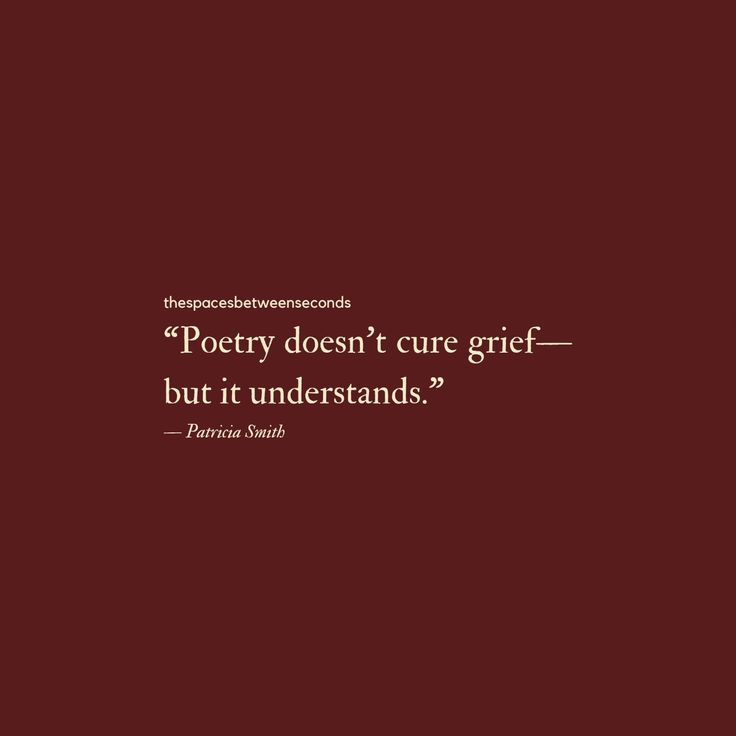 thespacesbetweenseconds

“Poetry doesn’t cure grief— but it understands.”

— Patricia Smith